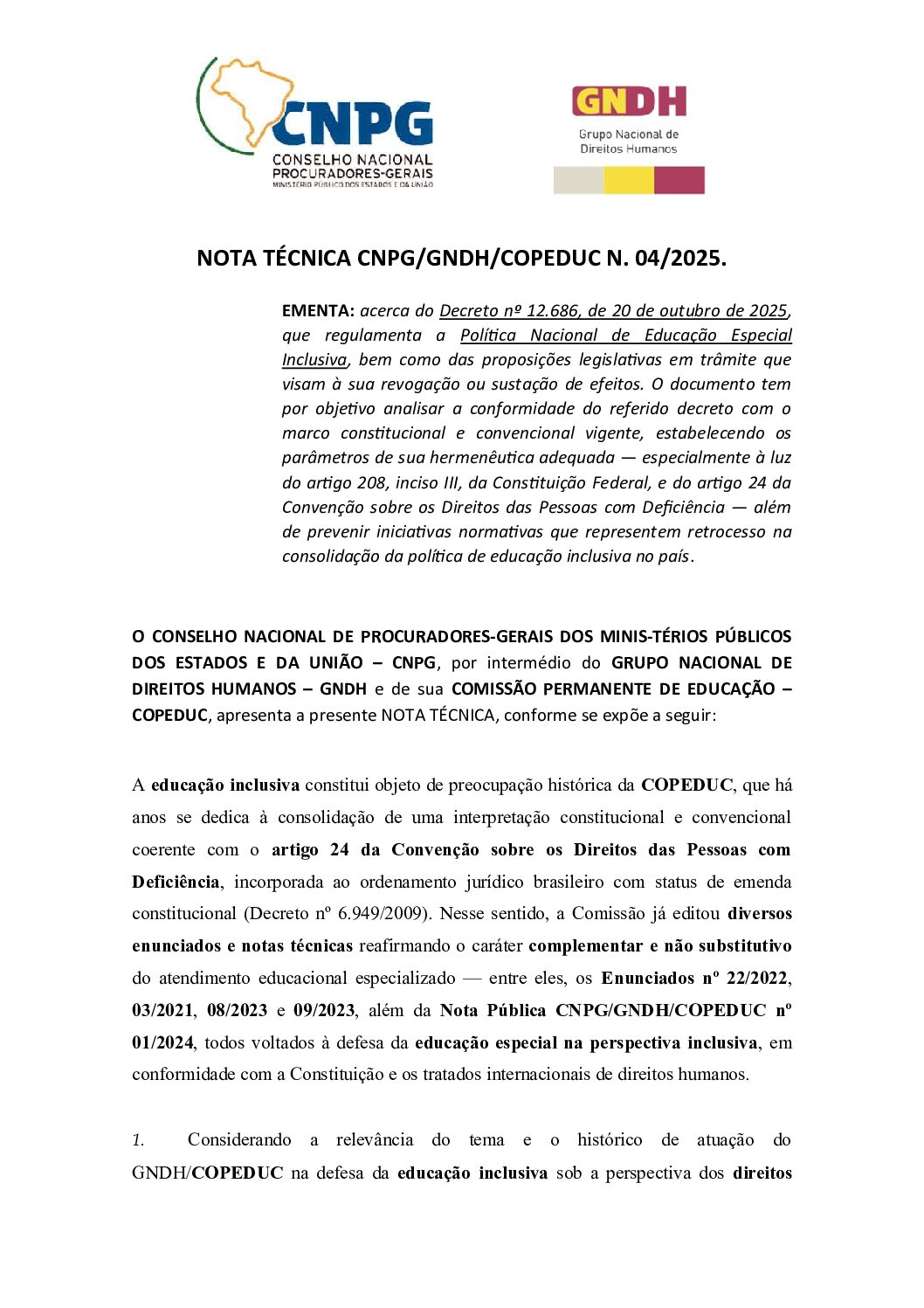 CNPG
CONSELHO NACIONAL
PROCURADORES-GERAIS
MINISTÉRIO PÚBLICO DOS ESTADOS E DA UNIÃO

GNDH
Grupo Nacional de
Direitos Humanos

NOTA TÉCNICA CNPG/GNDH/COPEDUC N. 04/2025.

EMENTA: acerca do Decreto nº 12.686, de 20 de outubro de 2025, que regulamenta a Política Nacional de Educação Especial Inclusiva, bem como das proposições legislativas em trâmite que visam à sua revogação ou sustação de efeitos. O documento tem por objetivo analisar a conformidade do referido decreto com o marco constitucional e convencional vigente, estabelecendo os parâmetros de sua hermenêutica adequada — especialmente à luz do artigo 208, inciso III, da Constituição Federal, e do artigo 24 da Convenção sobre os Direitos das Pessoas com Deficiência — além de prevenir iniciativas normativas que representem retrocesso na consolidação da política de educação inclusiva no país.

O CONSELHO NACIONAL DE PROCURADORES-GERAIS DOS MINIS-TÉRIOS PÚBLICOS DOS ESTADOS E DA UNIÃO – CNPG, por intermédio do GRUPO NACIONAL DE DIREITOS HUMANOS – GNDH e de sua COMISSÃO PERMANENTE DE EDUCAÇÃO – COPEDUC, apresenta a presente NOTA TÉCNICA, conforme se expõe a seguir:

A educação inclusiva constitui objeto de preocupação histórica da COPEDUC, que há anos se dedica à consolidação de uma interpretação constitucional e convencional coerente com o artigo 24 da Convenção sobre os Direitos das Pessoas com Deficiência, incorporada ao ordenamento jurídico brasileiro com status de emenda constitucional (Decreto nº 6.949/2009). Nesse sentido, a Comissão já editou diversos enunciados e notas técnicas reafirmando o caráter complementar e não substitutivo do atendimento educacional especializado — entre eles, os Enunciados nº 22/2022, 03/2021, 08/2023 e 09/2023, além da Nota Pública CNPG/GNDH/COPEDUC nº 01/2024, todos voltados à defesa da educação especial na perspectiva inclusiva, em conformidade com a Constituição e os tratados internacionais de direitos humanos.

1. Considerando a relevância do tema e o histórico de atuação do GNDH/COPEDUC na defesa da educação inclusiva sob a perspectiva dos direitos